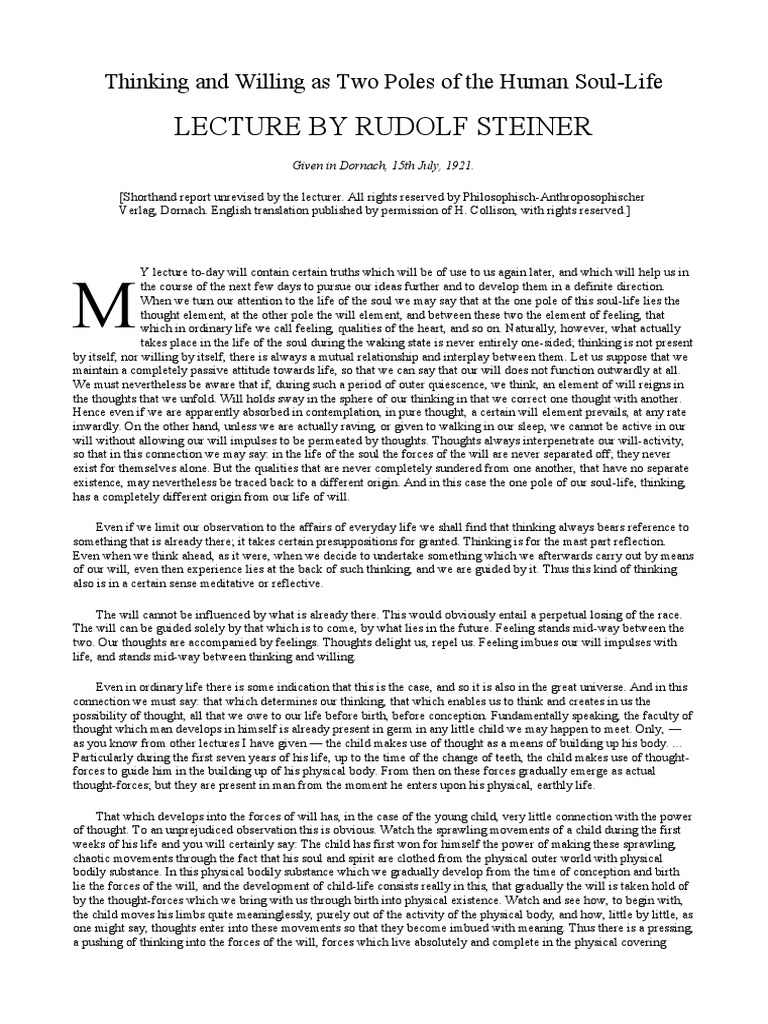 Thinking and Willing as Two Poles of the Human Soul-Life

LECTURE BY RUDOLF STEINER

Given in Dornach, 15th July, 1921.

[Shorthand report unrevised by the lecturer. All rights reserved by Philosophisch-Anthroposophischer Verlag, Dornach. English translation published by permission of H. Collison, with rights reserved.]

MY lecture to-day will contain certain truths which will be of use to us again later, and which will help us in the course of the next few days to pursue our ideas further and to develop them in a definite direction. When we turn our attention to the life of the soul we may say that at the one pole of this soul-life lies the thought element, at the other pole the will element, and between these two the element of feeling, that which in ordinary life we call feeling, qualities of the heart, and so on. Naturally, however, what actually takes place in the life of the soul during the waking state is never entirely one-sided; thinking is not present by itself, nor willing by itself, there is always a mutual relationship and interplay between them. Let us suppose that we maintain a completely passive attitude towards life, so that we can say that our will does not function outwardly at all. We must nevertheless be aware that if, during such a period of outer quiescence, we think, an element of will reigns in the thoughts that we unfold. Will holds sway in the sphere of our thinking in that we correct one thought with another. Hence even if we are apparently absorbed in contemplation, in pure thought, a certain will element prevails, at any rate inwardly. On the other hand, unless we are actually raving, or given to walking in our sleep, we cannot be active in our will without allowing our will impulses to be permeated by thoughts. Thoughts always interpenetrate our will-activity, so that in this connection we may say: in the life of the soul the forces of the will are never separated off, they never exist for themselves alone. But the qualities that are never completely sundered from one another, that have no separate existence, may nevertheless be traced back to a different origin. And in this case the one pole of our soul-life, thinking, has a completely different origin from our life of will.

Even if we limit our observation to the affairs of everyday life we shall find that thinking always bears reference to something that is already there; it takes certain presuppositions for granted. Thinking is for the mast part reflection. Even when we think ahead, as it were, when we decide to undertake something which we afterwards carry out by means of our will, even then experience lies at the back of such thinking, and we are guided by it. Thus this kind of thinking also is in a certain sense meditative or reflective.

The will cannot be influenced by what is already there. This would obviously entail a perpetual losing of the race. The will can be guided solely by that which is to come, by what lies in the future. Feeling stands mid-way between the two. Our thoughts are accompanied by feelings. Thoughts delight us, repel us. Feeling imbues our will impulses with life, and stands mid-way between thinking and willing.

Even in ordinary life there is some indication that this is the case, and so it is also in the great universe. And in this connection we must say: that which determines our thinking, that which enables us to think and creates in us the possibility of thought, all that we owe to our life before birth, before conception. Fundamentally speaking, the faculty of thought which man develops in himself is already present in germ in any little child we may happen to meet. Only, — as you know from other lectures I have given — the child makes use of thought as a means of building up his body. ... Particularly during the first seven years of his life, up to the time of the change of teeth, the child makes use of thought-forces to guide him in the building up of his physical body. From then on these forces gradually emerge as actual thought-forces; but they are present in man from the moment he enters upon his physical, earthly life.

That which develops into the forces of will has, in the case of the young child, very little connection with the power of thought. To an unprejudiced observation this is obvious. Watch the sprawling movements of a child during the first weeks of his life and you will certainly say: The child has first won for himself the power of making these sprawling, chaotic movements through the fact that his soul and spirit are clothed from the physical outer world with physical bodily substance. In this physical bodily substance which we gradually develop from the time of conception and birth lie the forces of the will, and the development of child-life consists really in this, that gradually the will is taken hold of by the thought-forces which we bring with us through birth into physical existence. Watch and see how, to begin with, the child moves his limbs quite meaninglessly, purely out of the activity of the physical body, and how, little by little, as one might say, thoughts enter into these movements so that they become imbued with meaning. Thus there is a pressing, a pushing of thinking into the forces of the will, forces which live absolutely and complete in the physical covering